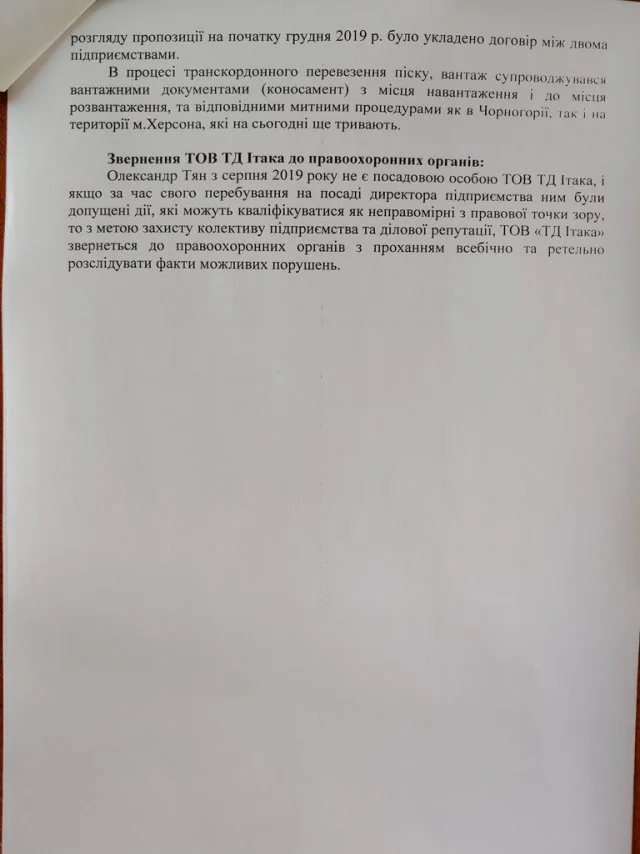 розгляду пропозиції на початку грудня 2019 р. було укладено договір між двома підприємствами.

В процесі транскордонного перевезення піску, вантаж супроводжувався вантажними документами (коносамент) з місця навантаження і до місця розвантаження, та відповідними митними процедурами як в Чорногорії, так і на території м.Херсона, які на сьогодні ще тривають.

Звернення ТОВ ТД Ітака до правоохоронних органів:

Олександр Тян з серпня 2019 року не є посадовою особою ТОВ ТД Ітака, і якщо за час свого перебування на посаді директора підприємства ним були допущені дії, які можуть кваліфікуватися як неправомірні з правової точки зору, то з метою захисту колективу підприємства та ділової репутації, ТОВ «ТД Ітака» звернеться до правоохоронних органів з проханням всебічно та ретельно розслідувати факти можливих порушень.